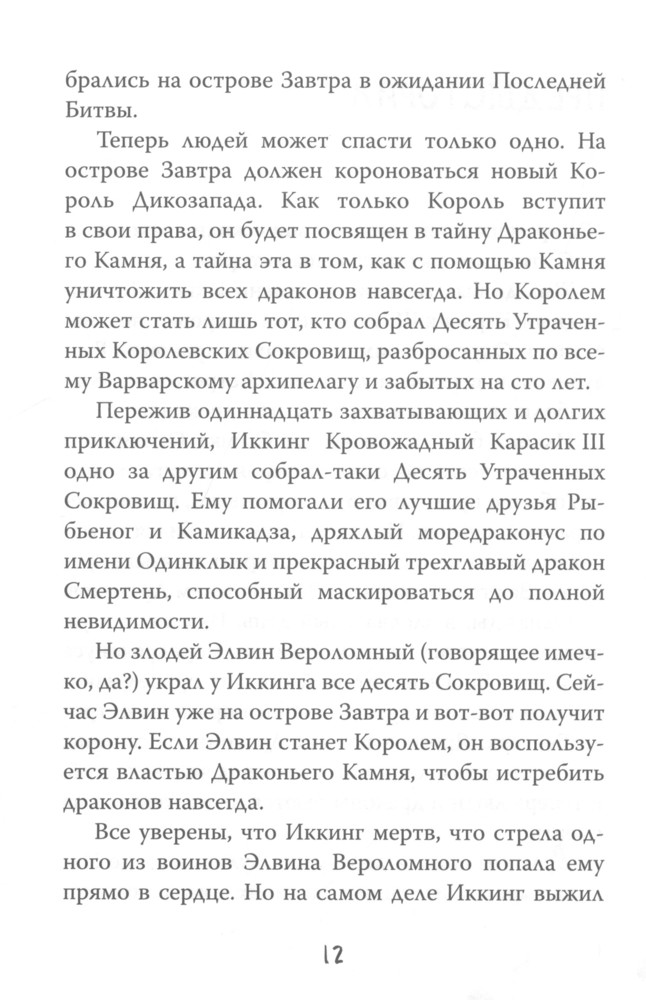 брались на острове Завтра в ожидании Последней Битвы.

Теперь людей может спасти только одно. На острове Завтра должен короноваться новый Король Дикозапада. Как только Король вступит в свои права, он будет посвящен в тайну Драконьего Камня, а тайна эта в том, как с помощью Камня уничтожить всех драконов навсегда. Но Королем может стать лишь тот, кто собрал Десять Утраченных Королевских Сокровищ, разбросанных по всему Варварскому архипелагу и забытых на сто лет.

Пережив одиннадцать захватывающих и долгих приключений, Иккинг Кровожадный Карасик III одно за другим собрал-таки Десять Утраченных Сокровищ. Ему помогали его лучшие друзья Рыбьеног и Камикадза, дряхлый моредраконус по имени Одинклык и прекрасный трехглавый дракон Смертень, способный маскироваться до полной невидимости.

Но злодей Элвин Вероломный (говорящее имечко, да?) украл у Иккинга все десять Сокровищ. Сейчас Элвин уже на острове Завтра и вот-вот получит корону. Если Элвин станет Королем, он воспользуется властью Драконьего Камня, чтобы истребить драконов навсегда.

Все уверены, что Иккинг мертв, что стрела одного из воинов Элвина Вероломного попала ему прямо в сердце. Но на самом деле Иккинг выжил

12